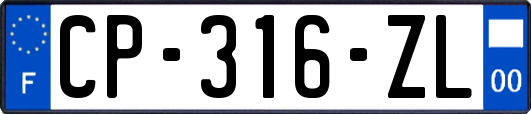 F
CP-316-ZL
00